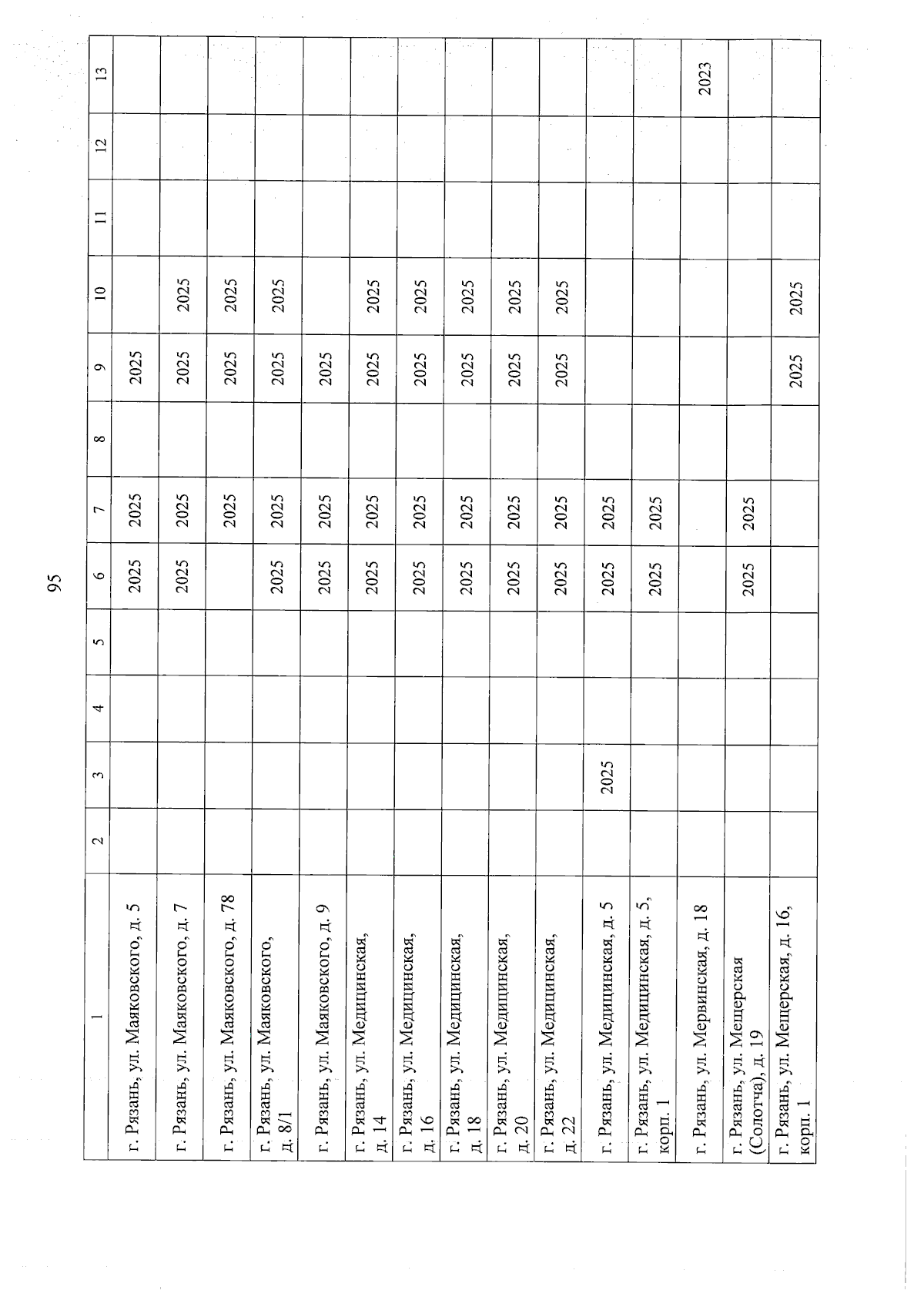 95

| 1 | 2 | 3 | 4 | 5 | 6 | 7 | 8 | 9 | 10 | 11 | 12 | 13 |
|---|---|---|---|---|---|---|---|---|---|---|---|---|
| г. Рязань, ул. Маяковского, д. 5 | | | | | 2025 | 2025 | | 2025 | | | | |
| г. Рязань, ул. Маяковского, д. 7 | | | | | 2025 | 2025 | | 2025 | 2025 | | | |
| г. Рязань, ул. Маяковского, д. 78 | | | | | | 2025 | | 2025 | 2025 | | | |
| г. Рязань, ул. Маяковского, д. 8/1 | | | | | 2025 | 2025 | | 2025 | 2025 | | | |
| г. Рязань, ул. Маяковского, д. 9 | | | | | 2025 | 2025 | | 2025 | | | | |
| г. Рязань, ул. Медицинская, д. 14 | | | | | 2025 | 2025 | | 2025 | 2025 | | | |
| г. Рязань, ул. Медицинская, д. 16 | | | | | 2025 | 2025 | | 2025 | 2025 | | | |
| г. Рязань, ул. Медицинская, д. 18 | | | | | 2025 | 2025 | | 2025 | 2025 | | | |
| г. Рязань, ул. Медицинская, д. 20 | | | | | 2025 | 2025 | | 2025 | 2025 | | | |
| г. Рязань, ул. Медицинская, д. 22 | | | | | 2025 | 2025 | | 2025 | 2025 | | | |
| г. Рязань, ул. Медицинская, д. 5 | | 2025 | | | 2025 | 2025 | | | | | | |
| г. Рязань, ул. Медицинская, д. 5, корп. 1 | | | | | 2025 | 2025 | | | | | | |
| г. Рязань, ул. Мервинская, д. 18 | | | | | | | | | | | | 2023 |
| г. Рязань, ул. Мещерская (Солотча), д. 19 | | | | | 2025 | 2025 | | | | | | |
| г. Рязань, ул. Мещерская, д. 16, корп. 1 | | | | | | | | 2025 | 2025 | | | |